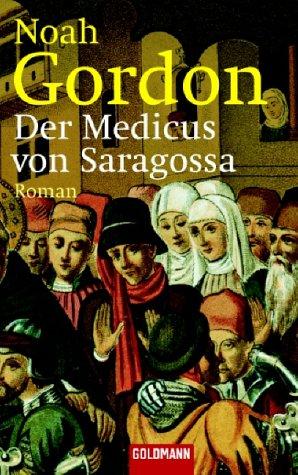 Noah
Gordon
Der Medicus
von Saragossa
Roman

GOLDMANN